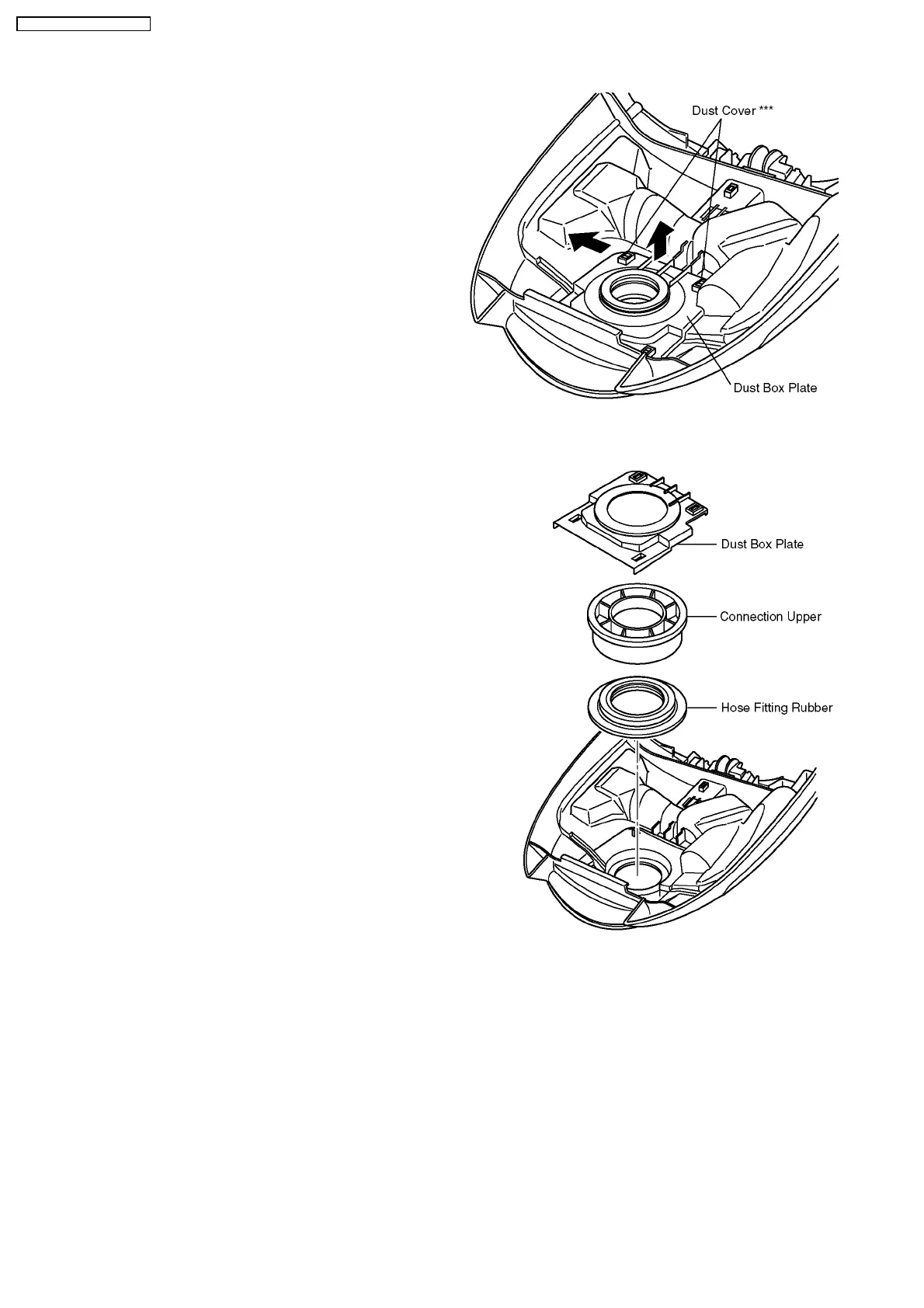 Dust Cover ***

Dust Box Plate

Dust Box Plate

Connection Upper

Hose Fitting Rubber